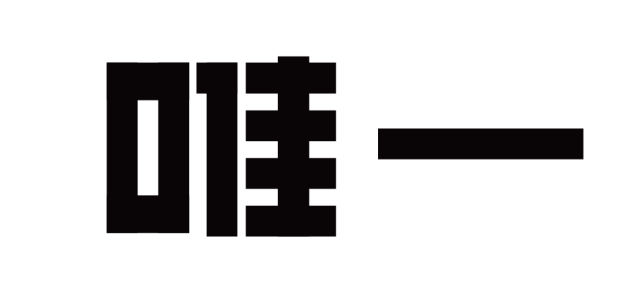 唯一